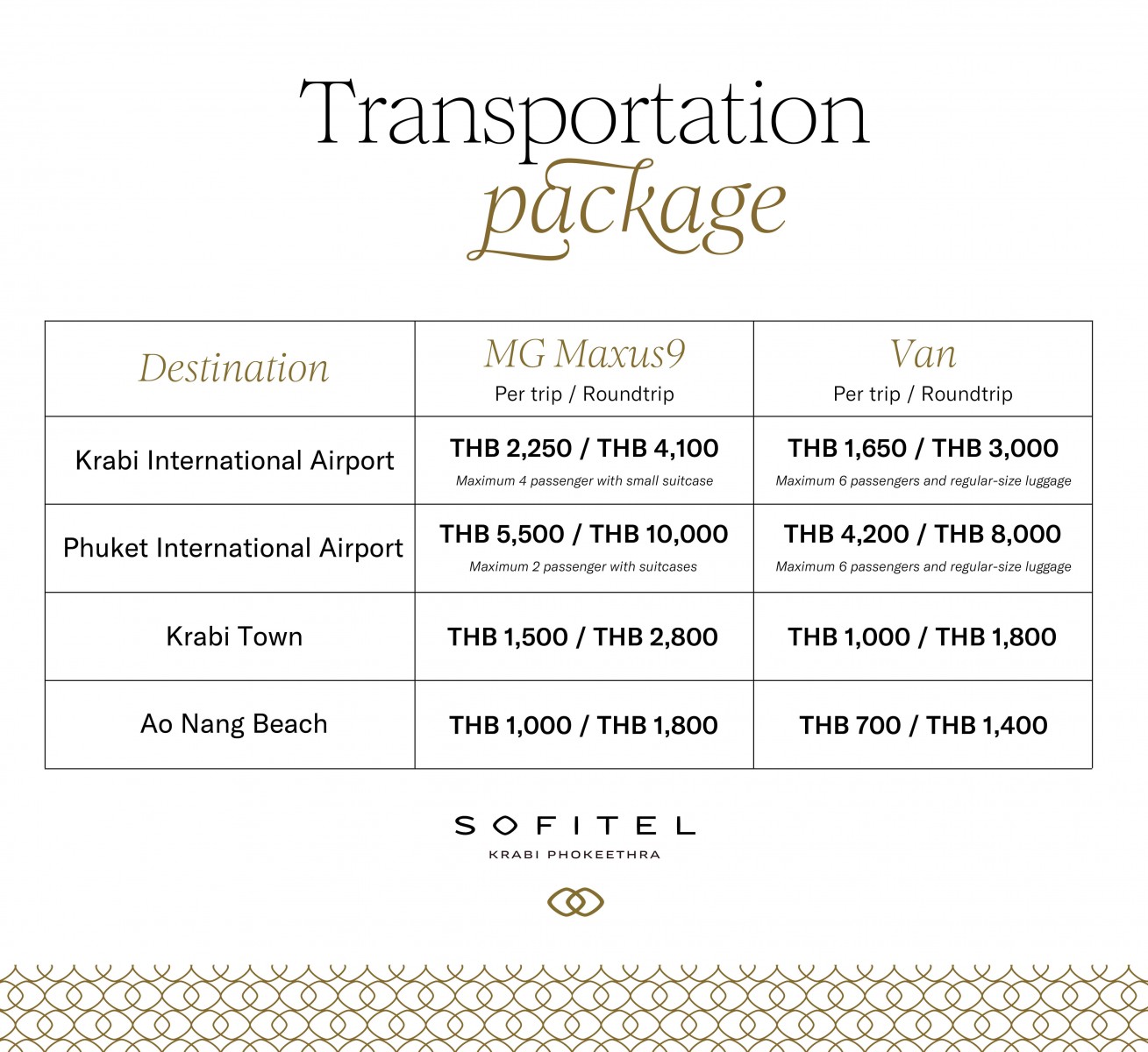 Transportation package

| Destination | MG Maxus9 Per trip / Roundtrip | Van Per trip / Roundtrip |
|---|---|---|
| Krabi International Airport | THB 2,250 / THB 4,100 Maximum 4 passenger with small suitcase | THB 1,650 / THB 3,000 Maximum 6 passengers and regular-size luggage |
| Phuket International Airport | THB 5,500 / THB 10,000 Maximum 2 passenger with suitcases | THB 4,200 / THB 8,000 Maximum 6 passengers and regular-size luggage |
| Krabi Town | THB 1,500 / THB 2,800 | THB 1,000 / THB 1,800 |
| Ao Nang Beach | THB 1,000 / THB 1,800 | THB 700 / THB 1,400 |

SOFITEL
KRABI PHOKEETHRA